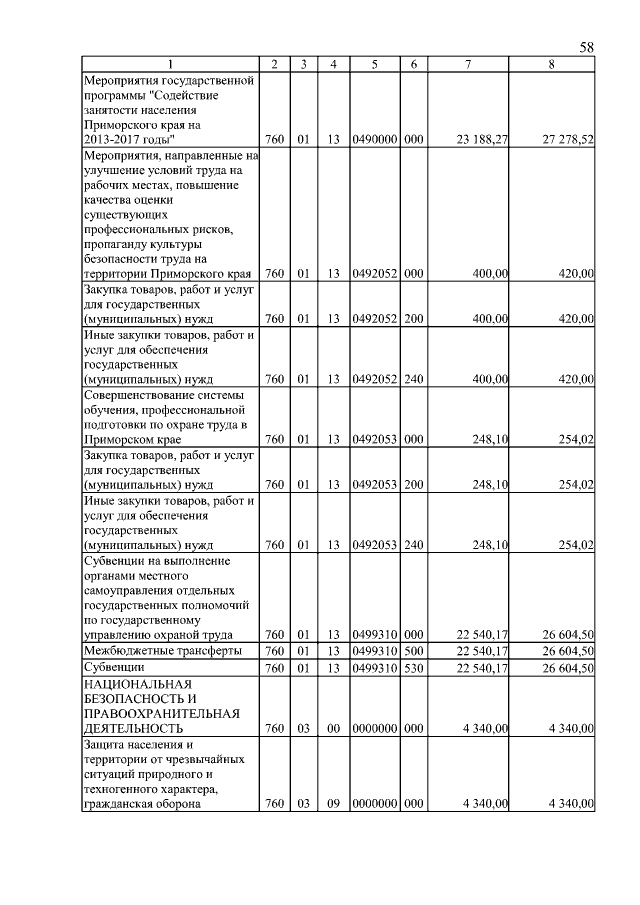 58

| 1 | 2 | 3 | 4 | 5 | 6 | 7 | 8 |
|---|---|---|---|---|---|---|---|
| Мероприятия государственной программы "Содействие занятости населения Приморского края на 2013-2017 годы" | 760 | 01 | 13 | 0490000 | 000 | 23 188,27 | 27 278,52 |
| Мероприятия, направленные на улучшение условий труда на рабочих местах, повышение качества оценки существующих профессиональных рисков, пропаганду культуры безопасности труда на территории Приморского края | 760 | 01 | 13 | 0492052 | 000 | 400,00 | 420,00 |
| Закупка товаров, работ и услуг для государственных (муниципальных) нужд | 760 | 01 | 13 | 0492052 | 200 | 400,00 | 420,00 |
| Иные закупки товаров, работ и услуг для обеспечения государственных (муниципальных) нужд | 760 | 01 | 13 | 0492052 | 240 | 400,00 | 420,00 |
| Совершенствование системы обучения, профессиональной подготовки по охране труда в Приморском крае | 760 | 01 | 13 | 0492053 | 000 | 248,10 | 254,02 |
| Закупка товаров, работ и услуг для государственных (муниципальных) нужд | 760 | 01 | 13 | 0492053 | 200 | 248,10 | 254,02 |
| Иные закупки товаров, работ и услуг для обеспечения государственных (муниципальных) нужд | 760 | 01 | 13 | 0492053 | 240 | 248,10 | 254,02 |
| Субвенции на выполнение органами местного самоуправления отдельных государственных полномочий по государственному управлению охраной труда | 760 | 01 | 13 | 0499310 | 000 | 22 540,17 | 26 604,50 |
| Межбюджетные трансферты | 760 | 01 | 13 | 0499310 | 500 | 22 540,17 | 26 604,50 |
| Субвенции | 760 | 01 | 13 | 0499310 | 530 | 22 540,17 | 26 604,50 |
| НАЦИОНАЛЬНАЯ БЕЗОПАСНОСТЬ И ПРАВООХРАНИТЕЛЬНАЯ ДЕЯТЕЛЬНОСТЬ | 760 | 03 | 00 | 0000000 | 000 | 4 340,00 | 4 340,00 |
| Защита населения и территории от чрезвычайных ситуаций природного и техногенного характера, гражданская оборона | 760 | 03 | 09 | 0000000 | 000 | 4 340,00 | 4 340,00 |